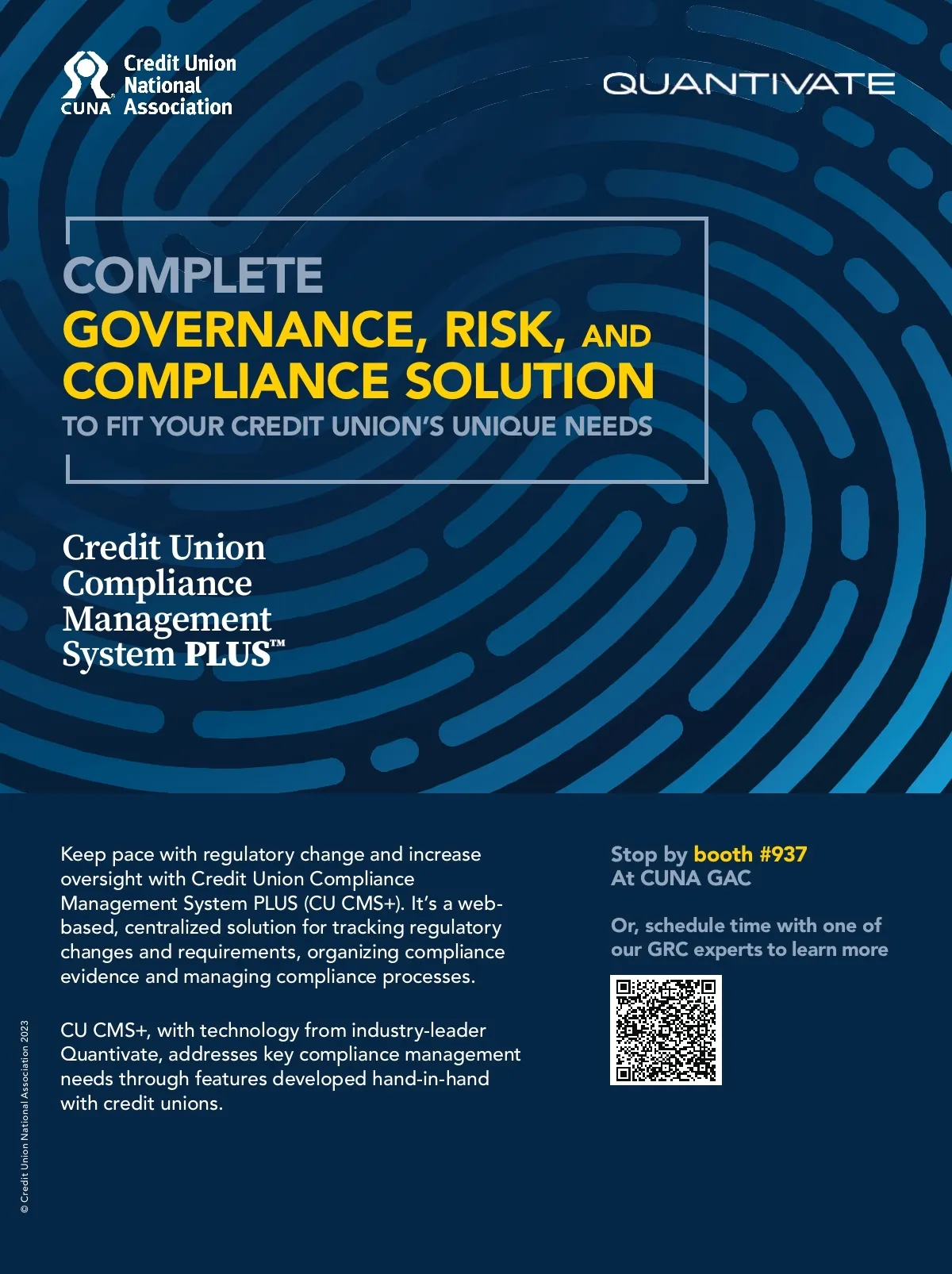 CUNA Credit Union National Association

QUANTIVATE

COMPLETE
GOVERNANCE, RISK, AND COMPLIANCE SOLUTION
TO FIT YOUR CREDIT UNION'S UNIQUE NEEDS

Credit Union Compliance Management System PLUS™

Keep pace with regulatory change and increase oversight with Credit Union Compliance Management System PLUS (CU CMS+). It's a web-based, centralized solution for tracking regulatory changes and requirements, organizing compliance evidence and managing compliance processes.

CU CMS+, with technology from industry-leader Quantivate, addresses key compliance management needs through features developed hand-in-hand with credit unions.

Stop by booth #937
At CUNA GAC

Or, schedule time with one of our GRC experts to learn more

© Credit Union National Association 2023